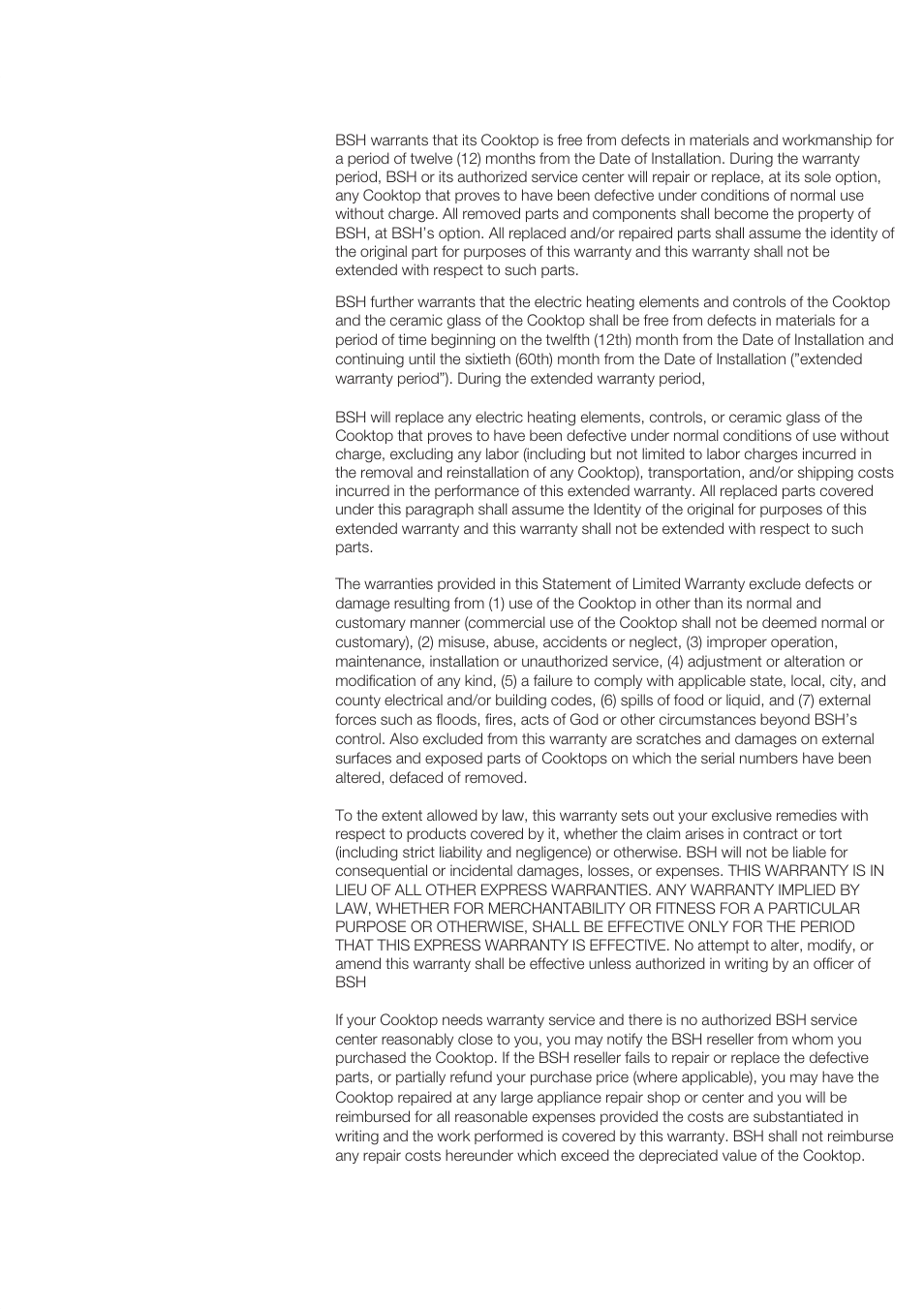 BSH warrants that its Cooktop is free from defects in materials and workmanship for a period of twelve (12) months from the Date of Installation. During the warranty period, BSH or its authorized service center will repair or replace, at its sole option, any Cooktop that proves to have been defective under conditions of normal use without charge. All removed parts and components shall become the property of BSH, at BSH's option. All replaced and/or repaired parts shall assume the identity of the original part for purposes of this warranty and this warranty shall not be extended with respect to such parts.

BSH further warrants that the electric heating elements and controls of the Cooktop and the ceramic glass of the Cooktop shall be free from defects in materials for a period of time beginning on the twelfth (12th) month from the Date of Installation and continuing until the sixtieth (60th) month from the Date of Installation ("extended warranty period"). During the extended warranty period,

BSH will replace any electric heating elements, controls, or ceramic glass of the Cooktop that proves to have been defective under normal conditions of use without charge, excluding any labor (including but not limited to labor charges incurred in the removal and reinstallation of any Cooktop), transportation, and/or shipping costs incurred in the performance of this extended warranty. All replaced parts covered under this paragraph shall assume the Identity of the original for purposes of this extended warranty and this warranty shall not be extended with respect to such parts.

The warranties provided in this Statement of Limited Warranty exclude defects or damage resulting from (1) use of the Cooktop in other than its normal and customary manner (commercial use of the Cooktop shall not be deemed normal or customary), (2) misuse, abuse, accidents or neglect, (3) improper operation, maintenance, installation or unauthorized service, (4) adjustment or alteration or modification of any kind, (5) a failure to comply with applicable state, local, city, and county electrical and/or building codes, (6) spills of food or liquid, and (7) external forces such as floods, fires, acts of God or other circumstances beyond BSH's control. Also excluded from this warranty are scratches and damages on external surfaces and exposed parts of Cooktops on which the serial numbers have been altered, defaced of removed.

To the extent allowed by law, this warranty sets out your exclusive remedies with respect to products covered by it, whether the claim arises in contract or tort (including strict liability and negligence) or otherwise. BSH will not be liable for consequential or incidental damages, losses, or expenses. THIS WARRANTY IS IN LIEU OF ALL OTHER EXPRESS WARRANTIES. ANY WARRANTY IMPLIED BY LAW, WHETHER FOR MERCHANTABILITY OR FITNESS FOR A PARTICULAR PURPOSE OR OTHERWISE, SHALL BE EFFECTIVE ONLY FOR THE PERIOD THAT THIS EXPRESS WARRANTY IS EFFECTIVE. No attempt to alter, modify, or amend this warranty shall be effective unless authorized in writing by an officer of BSH

If your Cooktop needs warranty service and there is no authorized BSH service center reasonably close to you, you may notify the BSH reseller from whom you purchased the Cooktop. If the BSH reseller fails to repair or replace the defective parts, or partially refund your purchase price (where applicable), you may have the Cooktop repaired at any large appliance repair shop or center and you will be reimbursed for all reasonable expenses provided the costs are substantiated in writing and the work performed is covered by this warranty. BSH shall not reimburse any repair costs hereunder which exceed the depreciated value of the Cooktop.